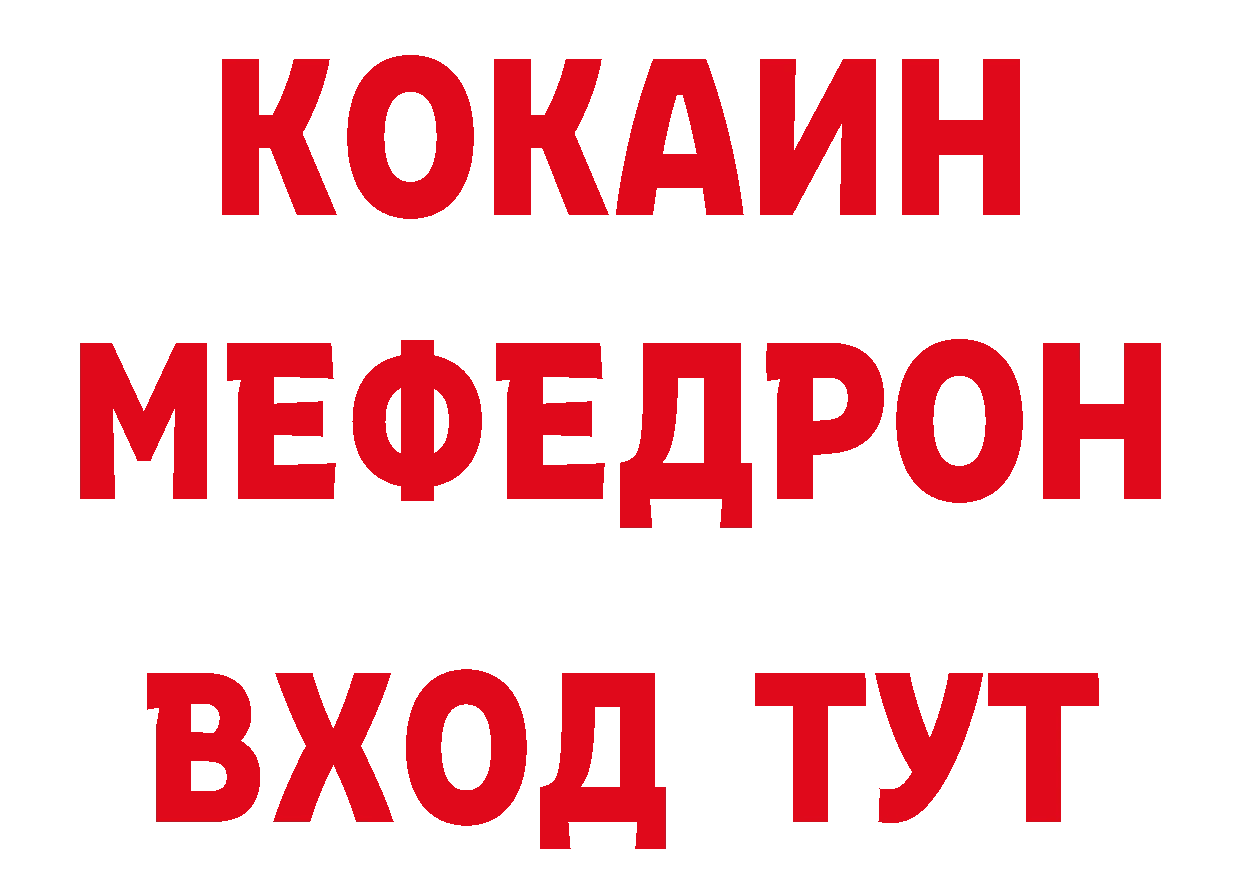 КОКАИН
МЕФЕДРОН
ВХОД ТУТ